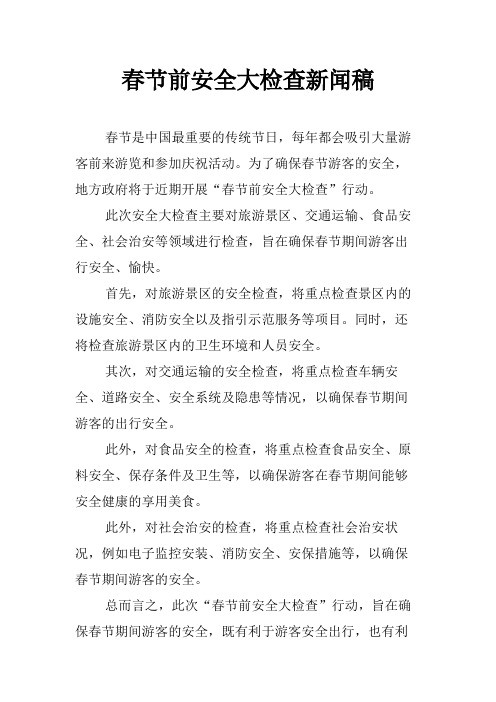 春节前安全大检查新闻稿

春节是中国最重要的传统节日，每年都会吸引大量游客前来游览和参加庆祝活动。为了确保春节游客的安全，地方政府将于近期开展“春节前安全大检查”行动。

此次安全大检查主要对旅游景区、交通运输、食品安全、社会治安等领域进行检查，旨在确保春节期间游客出行安全、愉快。

首先，对旅游景区的安全检查，将重点检查景区内的设施安全、消防安全以及指引示范服务等项目。同时，还将检查旅游景区内的卫生环境和人员安全。

其次，对交通运输的安全检查，将重点检查车辆安全、道路安全、安全系统及隐患等情况，以确保春节期间游客的出行安全。

此外，对食品安全的检查，将重点检查食品安全、原料安全、保存条件及卫生等，以确保游客在春节期间能够安全健康的享用美食。

此外，对社会治安的检查，将重点检查社会治安状况，例如电子监控安装、消防安全、安保措施等，以确保春节期间游客的安全。

总而言之，此次“春节前安全大检查”行动，旨在确保春节期间游客的安全，既有利于游客安全出行，也有利